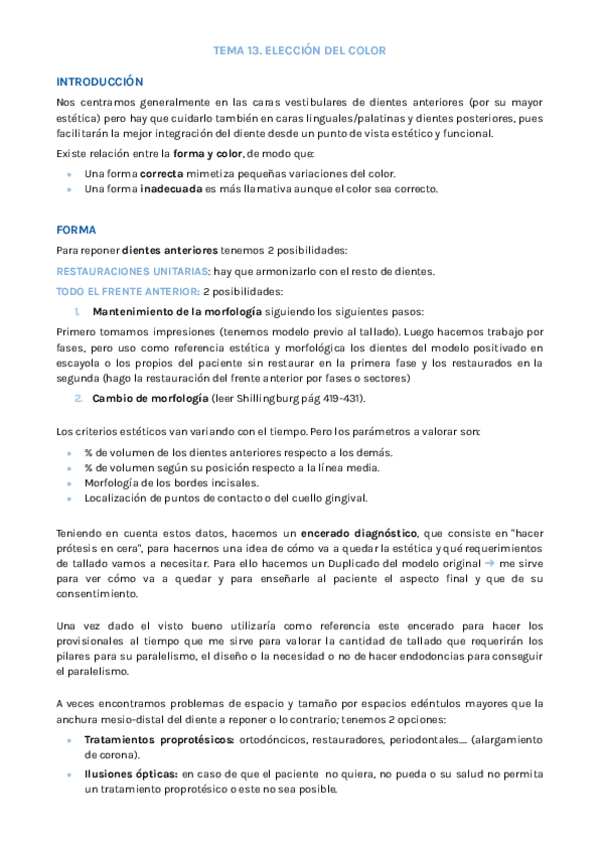 TEMA 13. ELECCIÓN DEL COLOR

INTRODUCCIÓN

Nos centramos generalmente en las caras vestibulares de dientes anteriores (por su mayor estética) pero hay que cuidarlo también en caras linguales/palatinas y dientes posteriores, pues facilitarán la mejor integración del diente desde un punto de vista estético y funcional.

Existe relación entre la forma y color, de modo que:

- Una forma correcta mimetiza pequeñas variaciones del color.
- Una forma inadecuada es más llamativa aunque el color sea correcto.

FORMA

Para reponer dientes anteriores tenemos 2 posibilidades:

RESTAURACIONES UNITARIAS: hay que armonizarlo con el resto de dientes.

TODO EL FRENTE ANTERIOR: 2 posibilidades:

1. Mantenimiento de la morfología siguiendo los siguientes pasos:

Primero tomamos impresiones (tenemos modelo previo al tallado). Luego hacemos trabajo por fases, pero uso como referencia estética y morfológica los dientes del modelo positivado en escayola o los propios del paciente sin restaurar en la primera fase y los restaurados en la segunda (hago la restauración del frente anterior por fases o sectores)

2. Cambio de morfología (leer Shillingburg pág 419-431).

Los criterios estéticos van variando con el tiempo. Pero los parámetros a valorar son:

- % de volumen de los dientes anteriores respecto a los demás.
- % de volumen según su posición respecto a la línea media.
- Morfología de los bordes incisales.
- Localización de puntos de contacto o del cuello gingival.

Teniendo en cuenta estos datos, hacemos un encerado diagnóstico, que consiste en "hacer prótesis en cera", para hacernos una idea de cómo va a quedar la estética y qué requerimientos de tallado vamos a necesitar. Para ello hacemos un Duplicado del modelo original → me sirve para ver cómo va a quedar y para enseñarle al paciente el aspecto final y que de su consentimiento.

Una vez dado el visto bueno utilizaría como referencia este encerado para hacer los provisionales al tiempo que me sirve para valorar la cantidad de tallado que requerirán los pilares para su paralelismo, el diseño o la necesidad o no de hacer endodoncias para conseguir el paralelismo.

A veces encontramos problemas de espacio y tamaño por espacios edéntulos mayores que la anchura mesio-distal del diente a reponer o lo contrario; tenemos 2 opciones:

- Tratamientos proprotésicos: ortodóncicos, restauradores, periodontales..... (alargamiento de corona).
- Ilusiones ópticas: en caso de que el paciente no quiera, no pueda o su salud no permita un tratamiento proprotésico o este no sea posible.